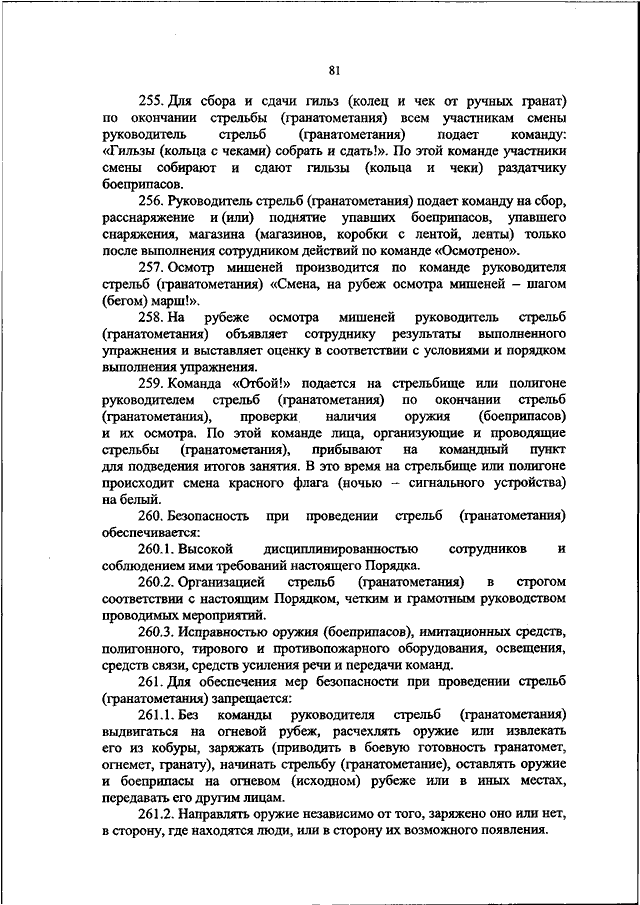 81

255. Для сбора и сдачи гильз (колец и чек от ручных гранат) по окончании стрельбы (гранатометания) всем участникам смены руководитель стрельб (гранатометания) подает команду: «Гильзы (кольца с чеками) собрать и сдать!». По этой команде участники смены собирают и сдают гильзы (кольца и чеки) раздатчику боеприпасов.

256. Руководитель стрельб (гранатометания) подает команду на сбор, расснаряжение и (или) поднятие упавших боеприпасов, упавшего снаряжения, магазина (магазинов, коробки с лентой, ленты) только после выполнения сотрудником действий по команде «Осмотрено».

257. Осмотр мишеней производится по команде руководителя стрельб (гранатометания) «Смена, на рубеж осмотра мишеней – шагом (бегом) марш!».

258. На рубеже осмотра мишеней руководитель стрельб (гранатометания) объявляет сотруднику результаты выполненного упражнения и выставляет оценку в соответствии с условиями и порядком выполнения упражнения.

259. Команда «Отбой!» подается на стрельбище или полигоне руководителем стрельб (гранатометания) по окончании стрельб (гранатометания), проверки наличия оружия (боеприпасов) и их осмотра. По этой команде лица, организующие и проводящие стрельбы (гранатометания), прибывают на командный пункт для подведения итогов занятия. В это время на стрельбище или полигоне происходит смена красного флага (ночью – сигнального устройства) на белый.

260. Безопасность при проведении стрельб (гранатометания) обеспечивается:

260.1. Высокой дисциплинированностью сотрудников и соблюдением ими требований настоящего Порядка.

260.2. Организацией стрельб (гранатометания) в строгом соответствии с настоящим Порядком, четким и грамотным руководством проводимых мероприятий.

260.3. Исправностью оружия (боеприпасов), имитационных средств, полигонного, тирового и противопожарного оборудования, освещения, средств связи, средств усиления речи и передачи команд.

261. Для обеспечения мер безопасности при проведении стрельб (гранатометания) запрещается:

261.1. Без команды руководителя стрельб (гранатометания) выдвигаться на огневой рубеж, расчехлять оружие или извлекать его из кобуры, заряжать (приводить в боевую готовность гранатомет, огнемет, гранату), начинать стрельбу (гранатометание), оставлять оружие и боеприпасы на огневом (исходном) рубеже или в иных местах, передавать его другим лицам.

261.2. Направлять оружие независимо от того, заряжено оно или нет, в сторону, где находятся люди, или в сторону их возможного появления.